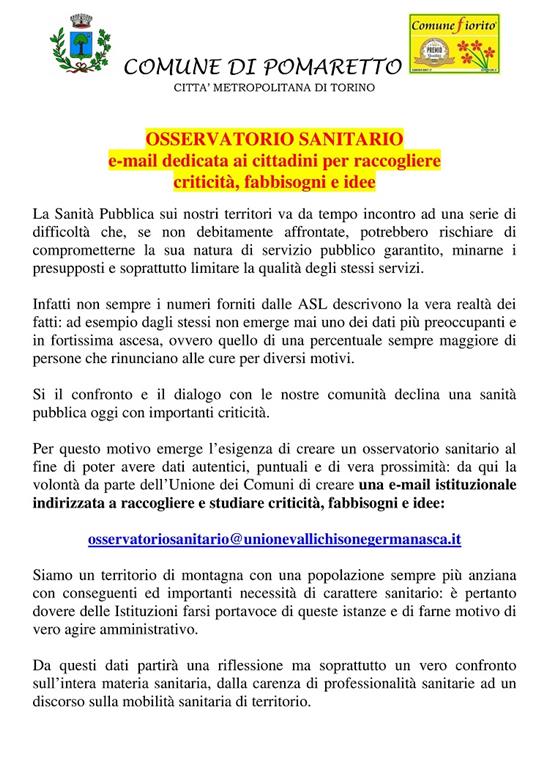 Comune fiorito

PREMIO

COMUNE DI POMARETTO

CITTA' METROPOLITANA DI TORINO

OSSERVATORIO SANITARIO
e-mail dedicata ai cittadini per raccogliere
criticità, fabbisogni e idee

La Sanità Pubblica sui nostri territori va da tempo incontro ad una serie di difficoltà che, se non debitamente affrontate, potrebbero rischiare di comprometterne la sua natura di servizio pubblico garantito, minarne i presupposti e soprattutto limitare la qualità degli stessi servizi.

Infatti non sempre i numeri forniti dalle ASL descrivono la vera realtà dei fatti: ad esempio dagli stessi non emerge mai uno dei dati più preoccupanti e in fortissima ascesa, ovvero quello di una percentuale sempre maggiore di persone che rinunciano alle cure per diversi motivi.

Si il confronto e il dialogo con le nostre comunità declina una sanità pubblica oggi con importanti criticità.

Per questo motivo emerge l'esigenza di creare un osservatorio sanitario al fine di poter avere dati autentici, puntuali e di vera prossimità: da qui la volontà da parte dell'Unione dei Comuni di creare una e-mail istituzionale indirizzata a raccogliere e studiare criticità, fabbisogni e idee:

osservatoriosanitario@unionevallichisonegermanasca.it

Siamo un territorio di montagna con una popolazione sempre più anziana con conseguenti ed importanti necessità di carattere sanitario: è pertanto dovere delle Istituzioni farsi portavoce di queste istanze e di farne motivo di vero agire amministrativo.

Da questi dati partirà una riflessione ma soprattutto un vero confronto sull'intera materia sanitaria, dalla carenza di professionalità sanitarie ad un discorso sulla mobilità sanitaria di territorio.